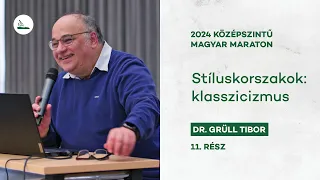 2024 KÖZÉPSZINTŰ MAGYAR MARATON

Stíluskorszakok: klasszicizmus

DR. GRÜLL TIBOR

11. RÉSZ